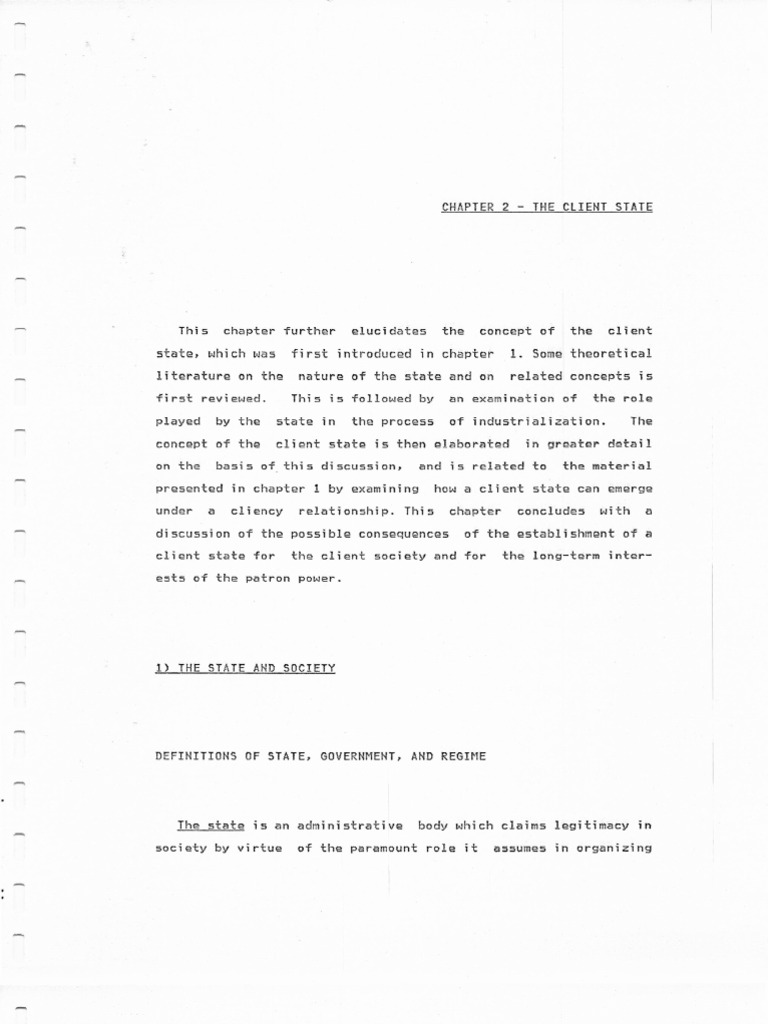 CHAPTER 2 - THE CLIENT STATE

This chapter further elucidates the concept of the client state, which was first introduced in chapter 1. Some theoretical literature on the nature of the state and on related concepts is first reviewed. This is followed by an examination of the role played by the state in the process of industrialization. The concept of the client state is then elaborated in greater detail on the basis of this discussion, and is related to the material presented in chapter 1 by examining how a client state can emerge under a cliency relationship. This chapter concludes with a discussion of the possible consequences of the establishment of a client state for the client society and for the long-term interests of the patron power.

1) THE STATE AND SOCIETY

DEFINITIONS OF STATE, GOVERNMENT, AND REGIME

The state is an administrative body which claims legitimacy in society by virtue of the paramount role it assumes in organizing